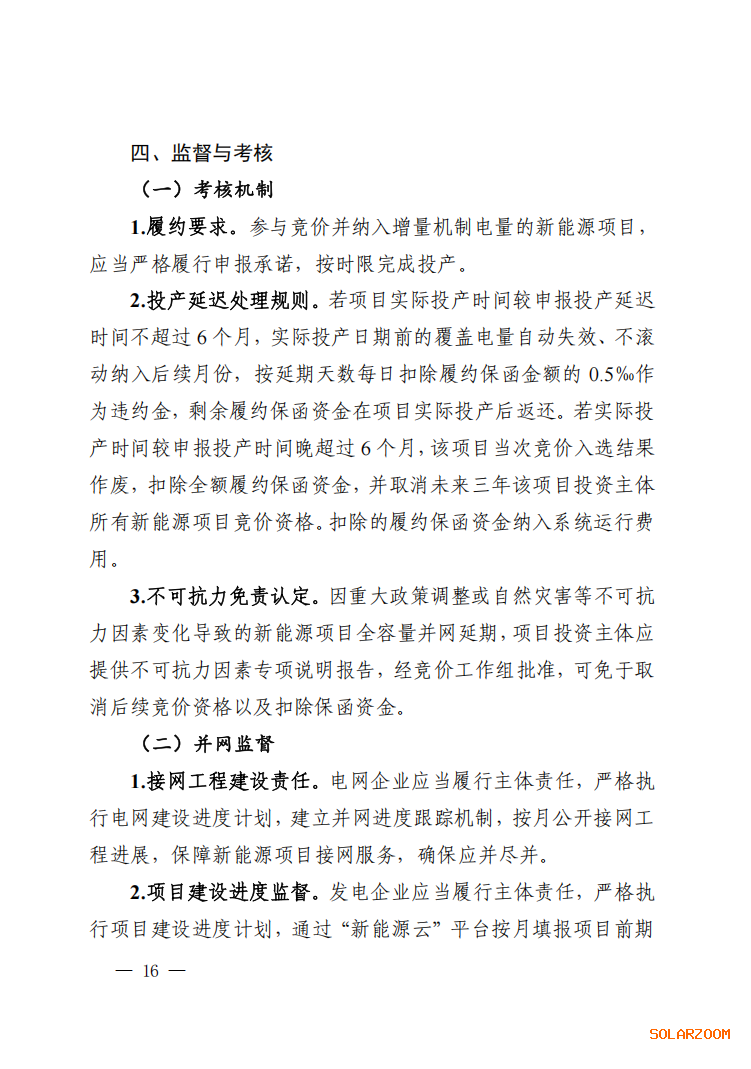 四、监督与考核

（一）考核机制

1.履约要求。参与竞价并纳入增量机制电量的新能源项目，应当严格履行申报承诺，按时限完成投产。

2.投产延迟处理规则。若项目实际投产时间较申报投产延迟时间不超过6个月，实际投产日期前的覆盖电量自动失效、不滚动纳入后续月份，按延期天数每日扣除履约保函金额的0.5‰作为违约金，剩余履约保函资金在项目实际投产后返还。若实际投产时间较申报投产时间晚超过6个月，该项目当次竞价入选结果作废，扣除全额履约保函资金，并取消未来三年该项目投资主体所有新能源项目竞价资格。扣除的履约保函资金纳入系统运行费用。

3.不可抗力免责认定。因重大政策调整或自然灾害等不可抗力因素变化导致的新能源项目全容量并网延期，项目投资主体应提供不可抗力因素专项说明报告，经竞价工作组批准，可免于取消后续竞价资格以及扣除保函资金。

（二）并网监督

1.接网工程建设责任。电网企业应当履行主体责任，严格执行电网建设进度计划，建立并网进度跟踪机制，按月公开接网工程进展，保障新能源项目接网服务，确保应并尽并。

2.项目建设进度监督。发电企业应当履行主体责任，严格执行项目建设进度计划，通过“新能源云”平台按月填报项目前期

— 16 —

SOLARZOOM